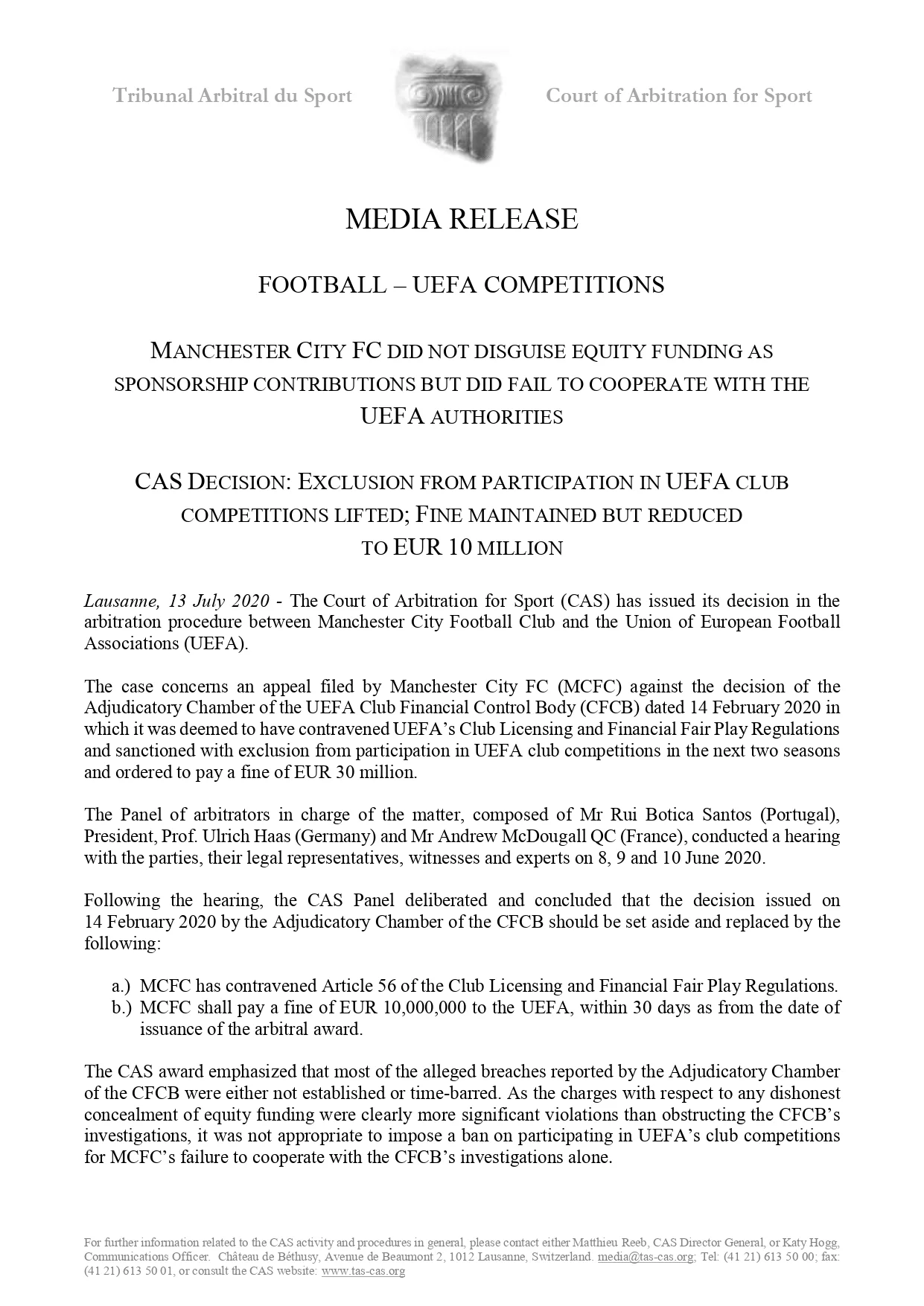 Tribunal Arbitral du Sport

Court of Arbitration for Sport

MEDIA RELEASE

FOOTBALL – UEFA COMPETITIONS

MANCHESTER CITY FC DID NOT DISGUISE EQUITY FUNDING AS SPONSORSHIP CONTRIBUTIONS BUT DID FAIL TO COOPERATE WITH THE UEFA AUTHORITIES

CAS DECISION: EXCLUSION FROM PARTICIPATION IN UEFA CLUB COMPETITIONS LIFTED; FINE MAINTAINED BUT REDUCED TO EUR 10 MILLION

Lausanne, 13 July 2020 - The Court of Arbitration for Sport (CAS) has issued its decision in the arbitration procedure between Manchester City Football Club and the Union of European Football Associations (UEFA).

The case concerns an appeal filed by Manchester City FC (MCFC) against the decision of the Adjudicatory Chamber of the UEFA Club Financial Control Body (CFCB) dated 14 February 2020 in which it was deemed to have contravened UEFA's Club Licensing and Financial Fair Play Regulations and sanctioned with exclusion from participation in UEFA club competitions in the next two seasons and ordered to pay a fine of EUR 30 million.

The Panel of arbitrators in charge of the matter, composed of Mr Rui Botica Santos (Portugal), President, Prof. Ulrich Haas (Germany) and Mr Andrew McDougall QC (France), conducted a hearing with the parties, their legal representatives, witnesses and experts on 8, 9 and 10 June 2020.

Following the hearing, the CAS Panel deliberated and concluded that the decision issued on 14 February 2020 by the Adjudicatory Chamber of the CFCB should be set aside and replaced by the following:

a.) MCFC has contravened Article 56 of the Club Licensing and Financial Fair Play Regulations.
b.) MCFC shall pay a fine of EUR 10,000,000 to the UEFA, within 30 days as from the date of issuance of the arbitral award.

The CAS award emphasized that most of the alleged breaches reported by the Adjudicatory Chamber of the CFCB were either not established or time-barred. As the charges with respect to any dishonest concealment of equity funding were clearly more significant violations than obstructing the CFCB's investigations, it was not appropriate to impose a ban on participating in UEFA's club competitions for MCFC's failure to cooperate with the CFCB's investigations alone.

For further information related to the CAS activity and procedures in general, please contact either Matthieu Reeb, CAS Director General, or Katy Hogg, Communications Officer. Château de Béthusy, Avenue de Beaumont 2, 1012 Lausanne, Switzerland. media@tas-cas.org; Tel: (41 21) 613 50 00; fax: (41 21) 613 50 01, or consult the CAS website: www.tas-cas.org